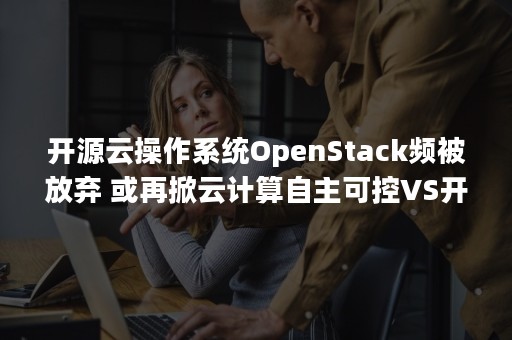 开源云操作系统OpenStack频被放弃 或再掀云计算自主可控VS开